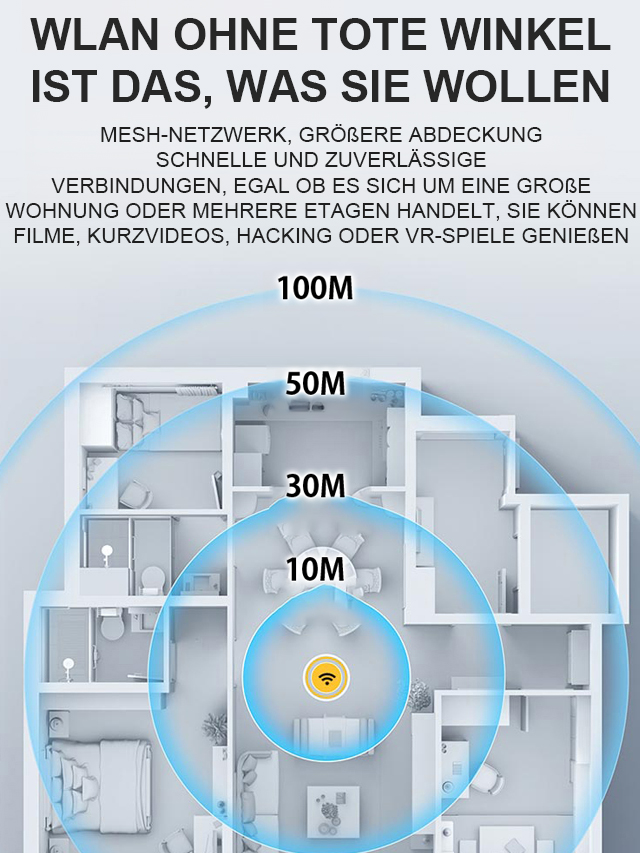 WLAN OHNE TOTE WINKEL IST DAS, WAS SIE WOLLEN

MESH-NETZWERK, GRÖßERE ABDECKUNG
SCHNELLE UND ZUVERLÄSSIGE
VERBINDUNGEN, EGAL OB ES SICH UM EINE GROßE
WOHNUNG ODER MEHRERE ETAGEN HANDELT, SIE KÖNNEN
FILME, KURZVIDEOS, HACKING ODER VR-SPIELE GENIEßEN

100M

50M

30M

10M